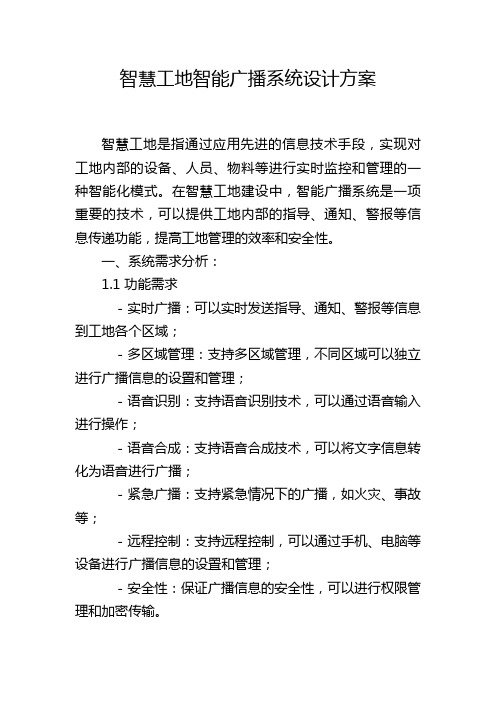 智慧工地智能广播系统设计方案

智慧工地是指通过应用先进的信息技术手段，实现对工地内部的设备、人员、物料等进行实时监控和管理的一种智能化模式。在智慧工地建设中，智能广播系统是一项重要的技术，可以提供工地内部的指导、通知、警报等信息传递功能，提高工地管理的效率和安全性。

一、系统需求分析：

1.1 功能需求

- 实时广播：可以实时发送指导、通知、警报等信息到工地各个区域；

- 多区域管理：支持多区域管理，不同区域可以独立进行广播信息的设置和管理；

- 语音识别：支持语音识别技术，可以通过语音输入进行操作；

- 语音合成：支持语音合成技术，可以将文字信息转化为语音进行广播；

- 紧急广播：支持紧急情况下的广播，如火灾、事故等；

- 远程控制：支持远程控制，可以通过手机、电脑等设备进行广播信息的设置和管理；

- 安全性：保证广播信息的安全性，可以进行权限管理和加密传输。